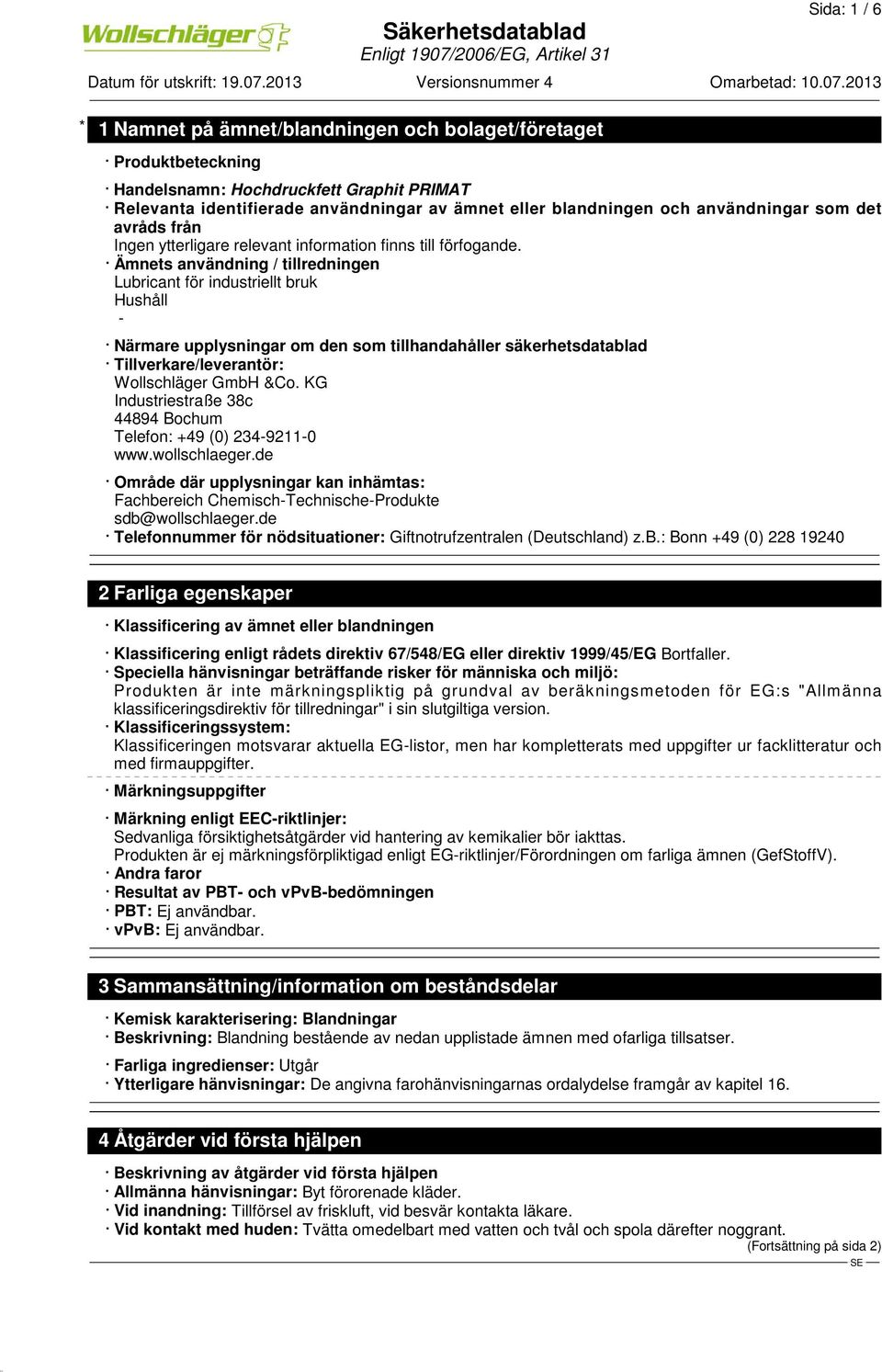 Sida: 1 / 6

Wollschläger

Säkerhetsdatablad
Enligt 1907/2006/EG, Artikel 31

Datum för utskrift: 19.07.2013 Versionsnummer 4 Omarbetad: 10.07.2013

* 1 Namnet på ämnet/blandningen och bolaget/företaget

· Produktbeteckning

· Handelsnamn: Hochdruckfett Graphit PRIMAT
· Relevanta identifierade användningar av ämnet eller blandningen och användningar som det avråds från
Ingen ytterligare relevant information finns till förfogande.
· Ämnets användning / tillredningen
Lubricant för industriellt bruk
Hushåll
-
· Närmare upplysningar om den som tillhandahåller säkerhetsdatablad
· Tillverkare/leverantör:
Wollschläger GmbH &Co. KG
Industriestraße 38c
44894 Bochum
Telefon: +49 (0) 234-9211-0
www.wollschlaeger.de

· Område där upplysningar kan inhämtas:
Fachbereich Chemisch-Technische-Produkte
sdb@wollschlaeger.de
· Telefonnummer för nödsituationer: Giftnotrufzentralen (Deutschland) z.b.: Bonn +49 (0) 228 19240

2 Farliga egenskaper

· Klassificering av ämnet eller blandningen

· Klassificering enligt rådets direktiv 67/548/EG eller direktiv 1999/45/EG Bortfaller.
· Speciella hänvisningar beträffande risker för människa och miljö:
Produkten är inte märkningspliktig på grundval av beräkningsmetoden för EG:s "Allmänna klassificeringsdirektiv för tillredningar" i sin slutgiltiga version.
· Klassificeringssystem:
Klassificeringen motsvarar aktuella EG-listor, men har kompletterats med uppgifter ur facklitteratur och med firmauppgifter.

· Märkningsuppgifter

· Märkning enligt EEC-riktlinjer:
Sedvanliga försiktighetsåtgärder vid hantering av kemikalier bör iakttas.
Produkten är ej märkningsförpliktigad enligt EG-riktlinjer/Förordningen om farliga ämnen (GefStoffV).
· Andra faror
· Resultat av PBT- och vPvB-bedömningen
· PBT: Ej användbar.
· vPvB: Ej användbar.

3 Sammansättning/information om beståndsdelar

· Kemisk karakterisering: Blandningar
· Beskrivning: Blandning bestående av nedan upplistade ämnen med ofarliga tillsatser.

· Farliga ingredienser: Utgår
· Ytterligare hänvisningar: De angivna farohänvisningarnas ordalydelse framgår av kapitel 16.

4 Åtgärder vid första hjälpen

· Beskrivning av åtgärder vid första hjälpen
· Allmänna hänvisningar: Byt förorenade kläder.
· Vid inandning: Tillförsel av friskluft, vid besvär kontakta läkare.
· Vid kontakt med huden: Tvätta omedelbart med vatten och tvål och spola därefter noggrant.
(Fortsättning på sida 2)
SE